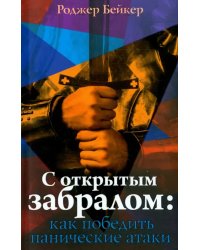 Роджер Бейкер

С открытым забралом:

как победить панические атаки